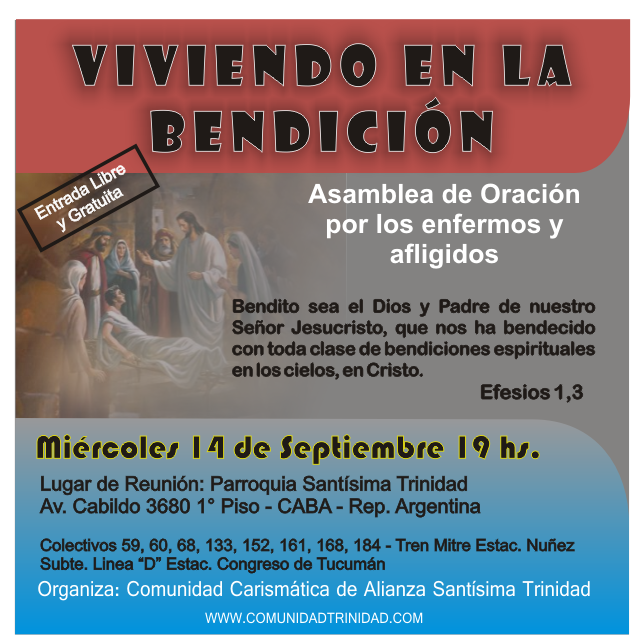 VIVIENDO EN LA BENDICIÓN

Entrada Libre y Gratuita

Asamblea de Oración por los enfermos y afligidos

Bendito sea el Dios y Padre de nuestro Señor Jesucristo, que nos ha bendecido con toda clase de bendiciones espirituales en los cielos, en Cristo.

Efesios 1,3

Miércoles 14 de Septiembre 19 hs.

Lugar de Reunión: Parroquia Santísima Trinidad
Av. Cabildo 3680 1° Piso - CABA - Rep. Argentina

Colectivos 59, 60, 68, 133, 152, 161, 168, 184 - Tren Mitre Estac. Nuñez
Subte. Linea "D" Estac. Congreso de Tucumán

Organiza: Comunidad Carismática de Alianza Santísima Trinidad

WWW.COMUNIDADTRINIDAD.COM